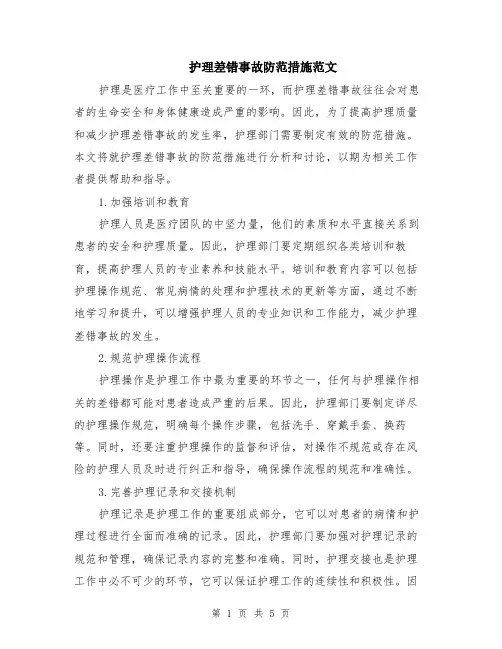 护理差错事故防范措施范文

护理是医疗工作中至关重要的一环，而护理差错事故往往会对患者的生命安全和身体健康造成严重的影响。因此，为了提高护理质量和减少护理差错事故的发生率，护理部门需要制定有效的防范措施。本文将就护理差错事故的防范措施进行分析和讨论，以期为相关工作者提供帮助和指导。

1.加强培训和教育

护理人员是医疗团队的中坚力量，他们的素质和水平直接关系到患者的安全和护理质量。因此，护理部门要定期组织各类培训和教育，提高护理人员的专业素养和技能水平。培训和教育内容可以包括护理操作规范、常见病情的处理和护理技术的更新等方面，通过不断地学习和提升，可以增强护理人员的专业知识和工作能力，减少护理差错事故的发生。

2.规范护理操作流程

护理操作是护理工作中最为重要的环节之一，任何与护理操作相关的差错都可能对患者造成严重的后果。因此，护理部门要制定详尽的护理操作规范，明确每个操作步骤，包括洗手、穿戴手套、换药等。同时，还要注重护理操作的监督和评估，对操作不规范或存在风险的护理人员及时进行纠正和指导，确保操作流程的规范和准确性。

3.完善护理记录和交接机制

护理记录是护理工作的重要组成部分，它可以对患者的病情和护理过程进行全面而准确的记录。因此，护理部门要加强对护理记录的规范和管理，确保记录内容的完整和准确。同时，护理交接也是护理工作中必不可少的环节，它可以保证护理工作的连续性和积极性。因

第 1 页 共 5 页